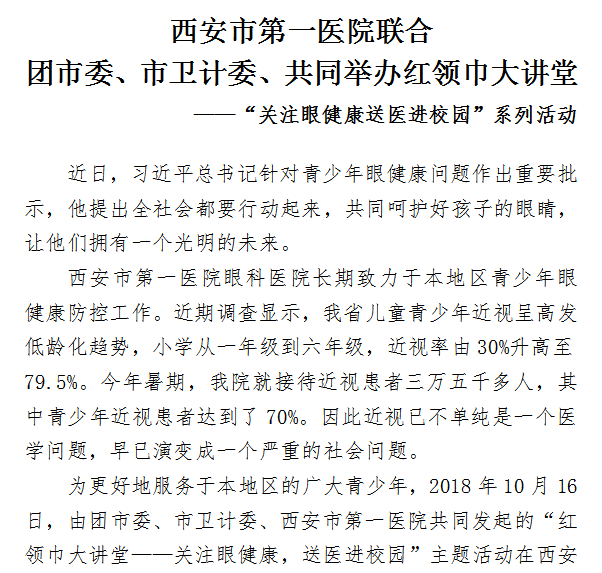 西安市第一医院联合
团市委、市卫计委、共同举办红领巾大讲堂
——“关注眼健康送医进校园”系列活动

近日，习近平总书记针对青少年眼健康问题作出重要批示，他提出全社会都要行动起来，共同呵护好孩子的眼睛，让他们拥有一个光明的未来。

西安市第一医院眼科医院长期致力于本地区青少年眼健康防控工作。近期调查显示，我省儿童青少年近视呈高发低龄化趋势，小学从一年级到六年级，近视率由30%升高至79.5%。今年暑期，我院就接待近视患者三万五千多人，其中青少年近视患者达到了70%。因此近视已不单纯是一个医学问题，早已演变成一个严重的社会问题。

为更好地服务于本地区的广大青少年，2018年10月16日，由团市委、市卫计委、西安市第一医院共同发起的“红领巾大讲堂——关注眼健康，送医进校园”主题活动在西安